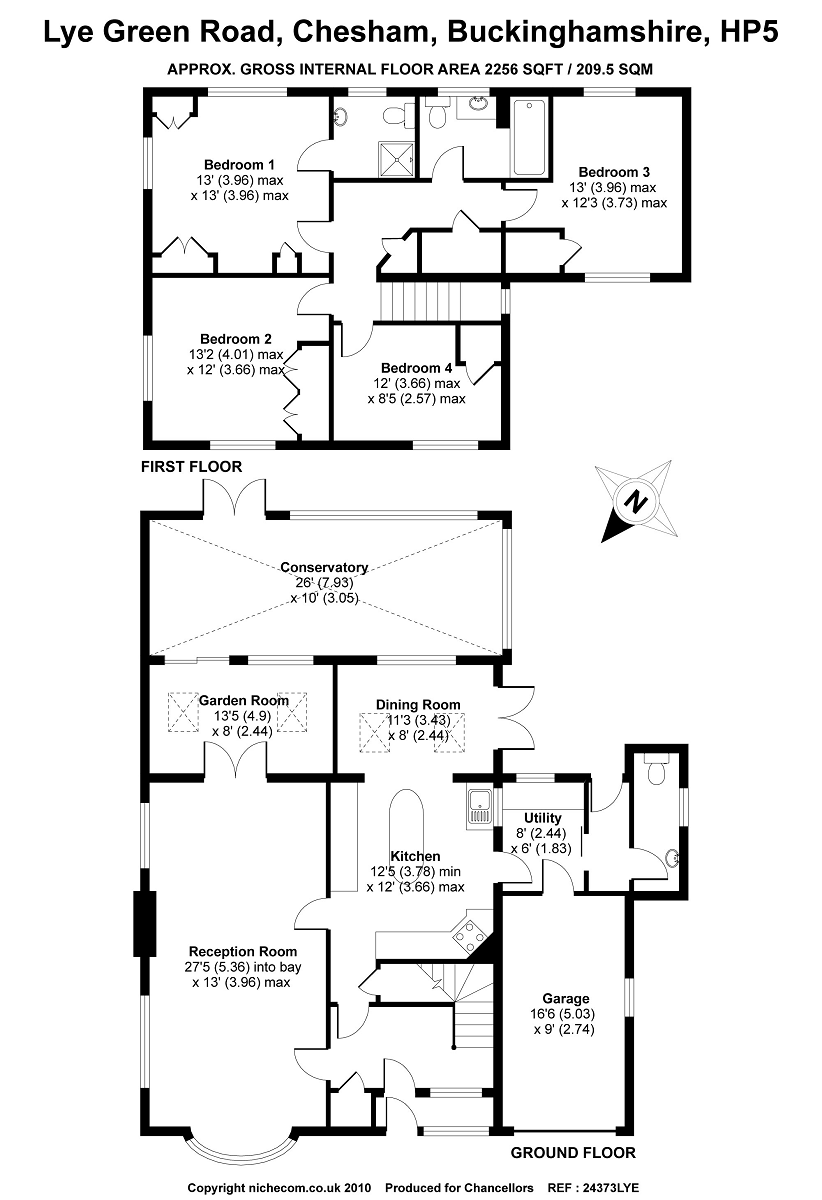 Lye Green Road, Chesham, Buckinghamshire, HP5

APPROX. GROSS INTERNAL FLOOR AREA 2256 SQFT / 209.5 SQM

Bedroom 1
13' (3.96) max
x 13' (3.96) max

Bedroom 3
13' (3.96) max
x 12'3 (3.73) max

Bedroom 2
13'2 (4.01) max
x 12' (3.66) max

Bedroom 4
12' (3.66) max
x 8'5 (2.57) max

FIRST FLOOR

N

Conservatory
26' (7.93)
x 10' (3.05)

Garden Room
13'5 (4.9)
x 8' (2.44)

Dining Room
11'3 (3.43)
x 8' (2.44)

Utility
8' (2.44)
x 6' (1.83)

Kitchen
12'5 (3.78) min
x 12' (3.66) max

Reception Room
27'5 (5.36) into bay
x 13' (3.96) max

Garage
16'6 (5.03)
x 9' (2.74)

GROUND FLOOR

Copyright nichecom.co.uk 2010 Produced for Chancellors REF : 24373LYE